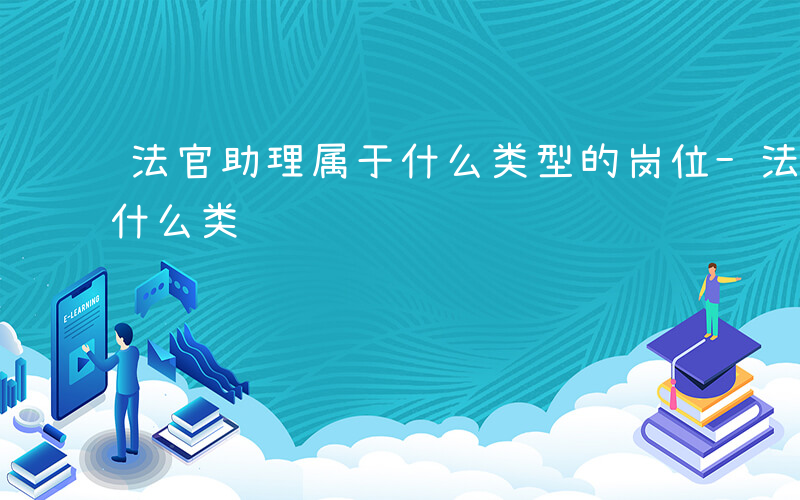 法官助理属于什么类型的岗位-法
什么类

E-LEARNING